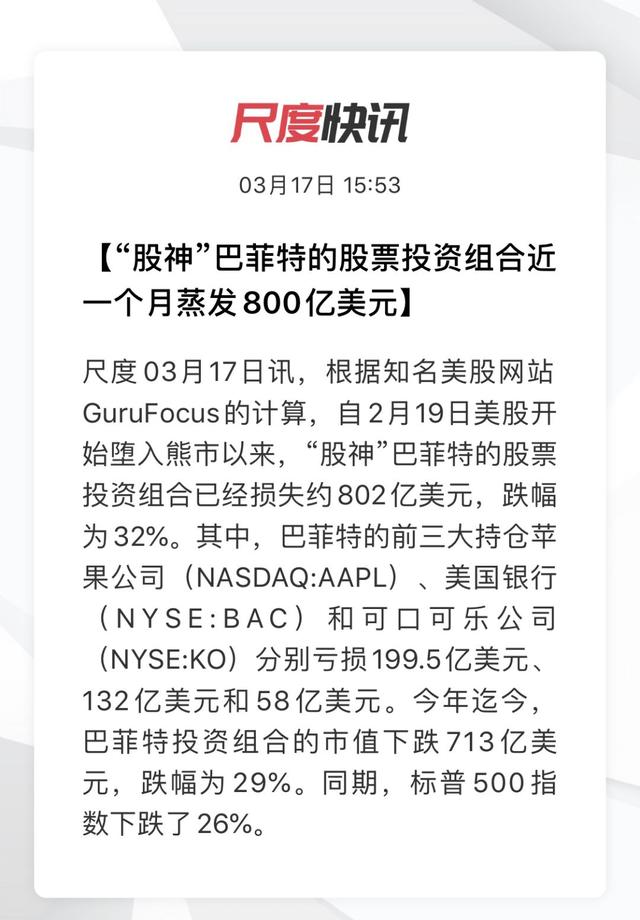 尺度快讯

03月17日 15:53

【“股神”巴菲特的股票投资组合近一个月蒸发800亿美元】

尺度03月17日讯，根据知名美股网站GuruFocus的计算，自2月19日美股开始堕入熊市以来，“股神”巴菲特的股票投资组合已经损失约802亿美元，跌幅为32%。其中，巴菲特的前三大持仓苹果公司（NASDAQ:AAPL）、美国银行（NYSE:BAC）和可口可乐公司（NYSE:KO）分别亏损199.5亿美元、132亿美元和58亿美元。今年迄今，巴菲特投资组合的市值下跌713亿美元，跌幅为29%。同期，标普500指数下跌了26%。